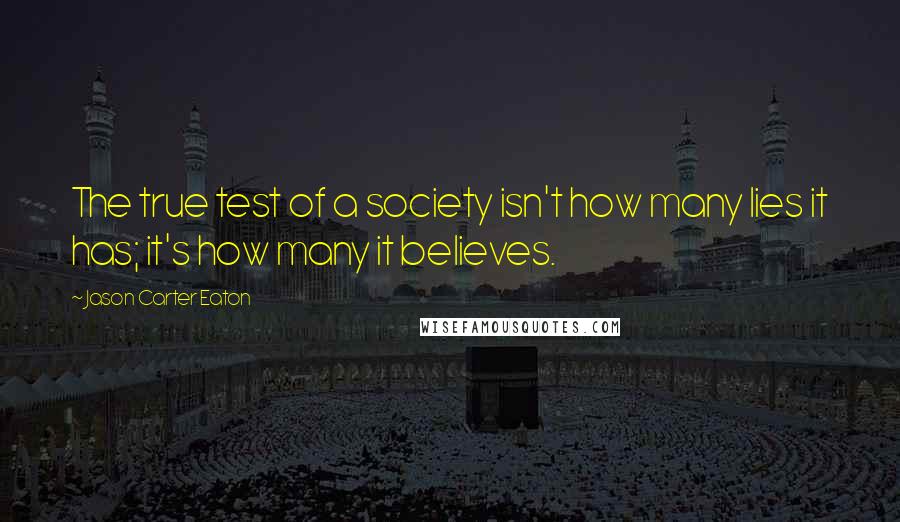 The true test of a society isn't how many lies it has; it's how many it believes.

~Jason Carter Eaton

WISEFAMOUSQUOTES.COM